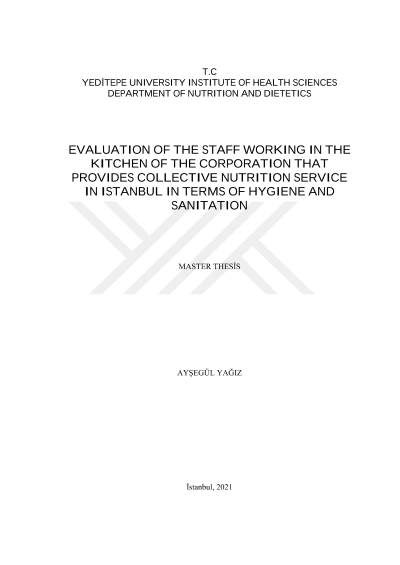 T.C
YEDİTEPE UNIVERSITY INSTITUTE OF HEALTH SCIENCES
DEPARTMENT OF NUTRITION AND DIETETICS

EVALUATION OF THE STAFF WORKING IN THE KITCHEN OF THE CORPORATION THAT PROVIDES COLLECTIVE NUTRITION SERVICE IN ISTANBUL IN TERMS OF HYGIENE AND SANITATION

MASTER THESİS

AYŞEGÜL YAĞIZ

İstanbul, 2021